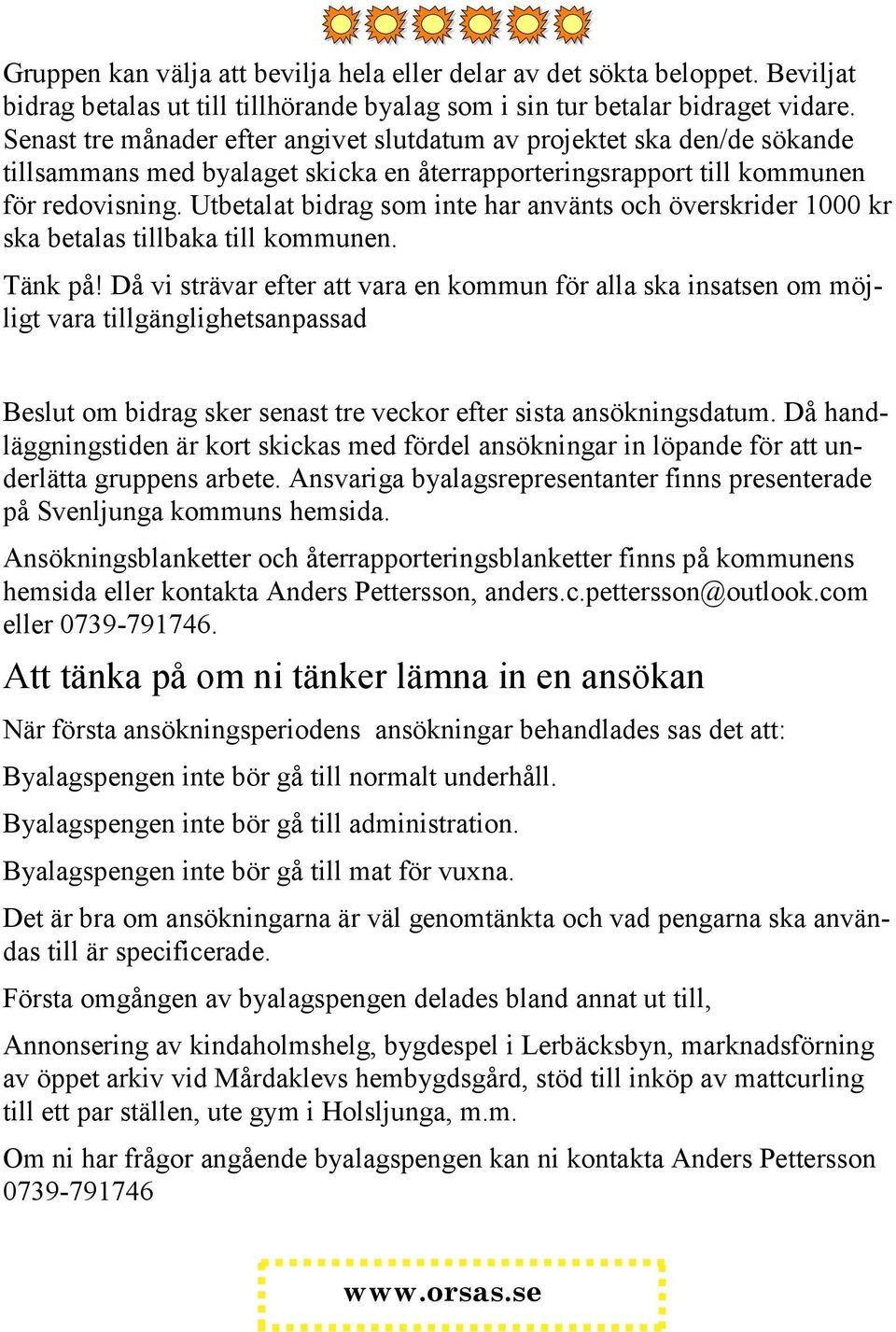 Gruppen kan välja att bevilja hela eller delar av det sökta beloppet. Beviljat bidrag betalas ut till tillhörande byalag som i sin tur betalar bidraget vidare. Senast tre månader efter angivet slutdatum av projektet ska den/de sökande tillsammans med byalaget skicka en återrapporteringsrapport till kommunen för redovisning. Utbetalat bidrag som inte har använts och överskrider 1000 kr ska betalas tillbaka till kommunen.

Tänk på! Då vi strävar efter att vara en kommun för alla ska insatsen om möjligt vara tillgänglighetsanpassad

Beslut om bidrag sker senast tre veckor efter sista ansökningsdatum. Då handläggningstiden är kort skickas med fördel ansökningar in löpande för att underlätta gruppens arbete. Ansvariga byalagsrepresentanter finns presenterade på Svenljunga kommuns hemsida.

Ansökningsblanketter och återrapporteringsblanketter finns på kommunens hemsida eller kontakta Anders Pettersson, anders.c.pettersson@outlook.com eller 0739-791746.

Att tänka på om ni tänker lämna in en ansökan

När första ansökningsperiodens ansökningar behandlades sas det att:

Byalagspengen inte bör gå till normalt underhåll.

Byalagspengen inte bör gå till administration.

Byalagspengen inte bör gå till mat för vuxna.

Det är bra om ansökningarna är väl genomtänkta och vad pengarna ska användas till är specificerade.

Första omgången av byalagspengen delades bland annat ut till,

Annonsering av kindaholmshelg, bygdespel i Lerbäcksbyn, marknadsförning av öppet arkiv vid Mårdaklevs hembygdsgård, stöd till inköp av mattcurling till ett par ställen, ute gym i Holsljunga, m.m.

Om ni har frågor angående byalagspengen kan ni kontakta Anders Pettersson 0739-791746

www.orsas.se